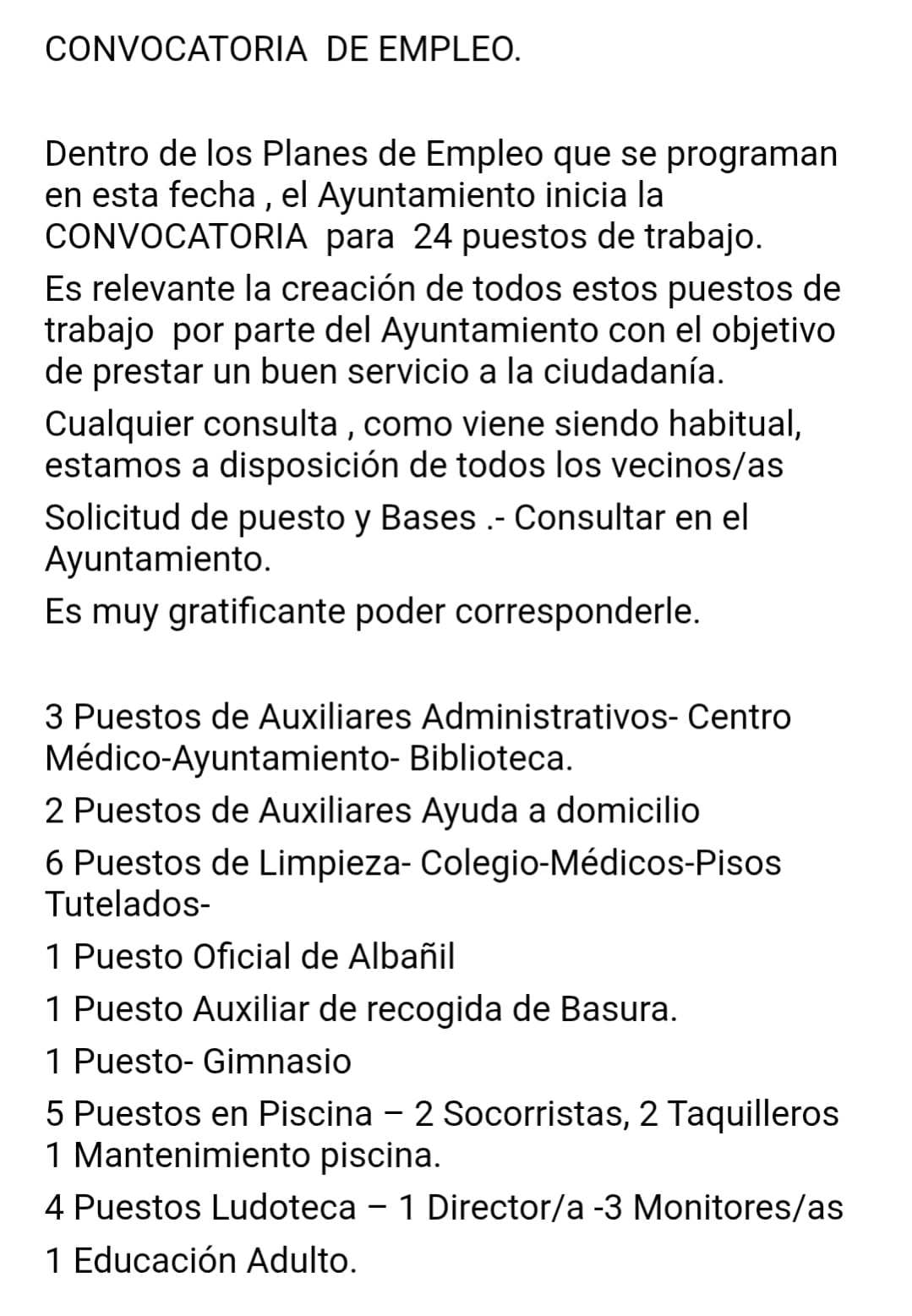 CONVOCATORIA DE EMPLEO.

Dentro de los Planes de Empleo que se programan en esta fecha , el Ayuntamiento inicia la CONVOCATORIA para 24 puestos de trabajo.

Es relevante la creación de todos estos puestos de trabajo por parte del Ayuntamiento con el objetivo de prestar un buen servicio a la ciudadanía.

Cualquier consulta , como viene siendo habitual, estamos a disposición de todos los vecinos/as

Solicitud de puesto y Bases .- Consultar en el Ayuntamiento.

Es muy gratificante poder corresponderle.

3 Puestos de Auxiliares Administrativos- Centro Médico-Ayuntamiento- Biblioteca.

2 Puestos de Auxiliares Ayuda a domicilio

6 Puestos de Limpieza- Colegio-Médicos-Pisos Tutelados-

1 Puesto Oficial de Albañil

1 Puesto Auxiliar de recogida de Basura.

1 Puesto- Gimnasio

5 Puestos en Piscina – 2 Socorristas, 2 Taquilleros 1 Mantenimiento piscina.

4 Puestos Ludoteca – 1 Director/a -3 Monitores/as

1 Educación Adulto.